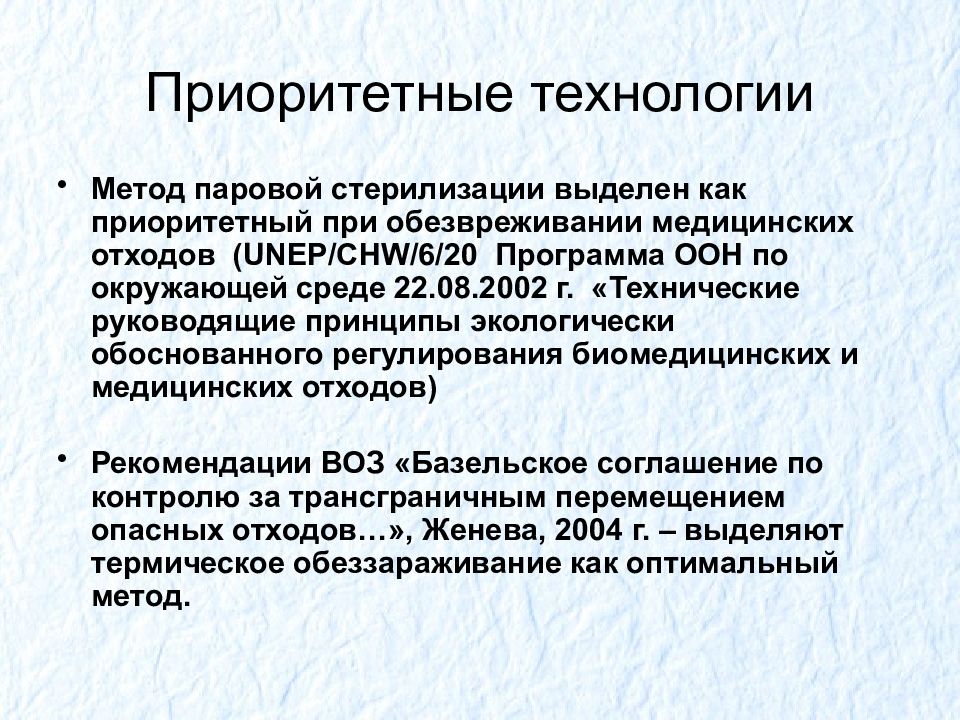 Приоритетные технологии

• Метод паровой стерилизации выделен как приоритетный при обезвреживании медицинских отходов (UNEP/CHW/6/20 Программа ООН по окружающей среде 22.08.2002 г. «Технические руководящие принципы экологически обоснованного регулирования биомедицинских и медицинских отходов)

• Рекомендации ВОЗ «Базельское соглашение по контролю за трансграничным перемещением опасных отходов…», Женева, 2004 г. – выделяют термическое обеззараживание как оптимальный метод.